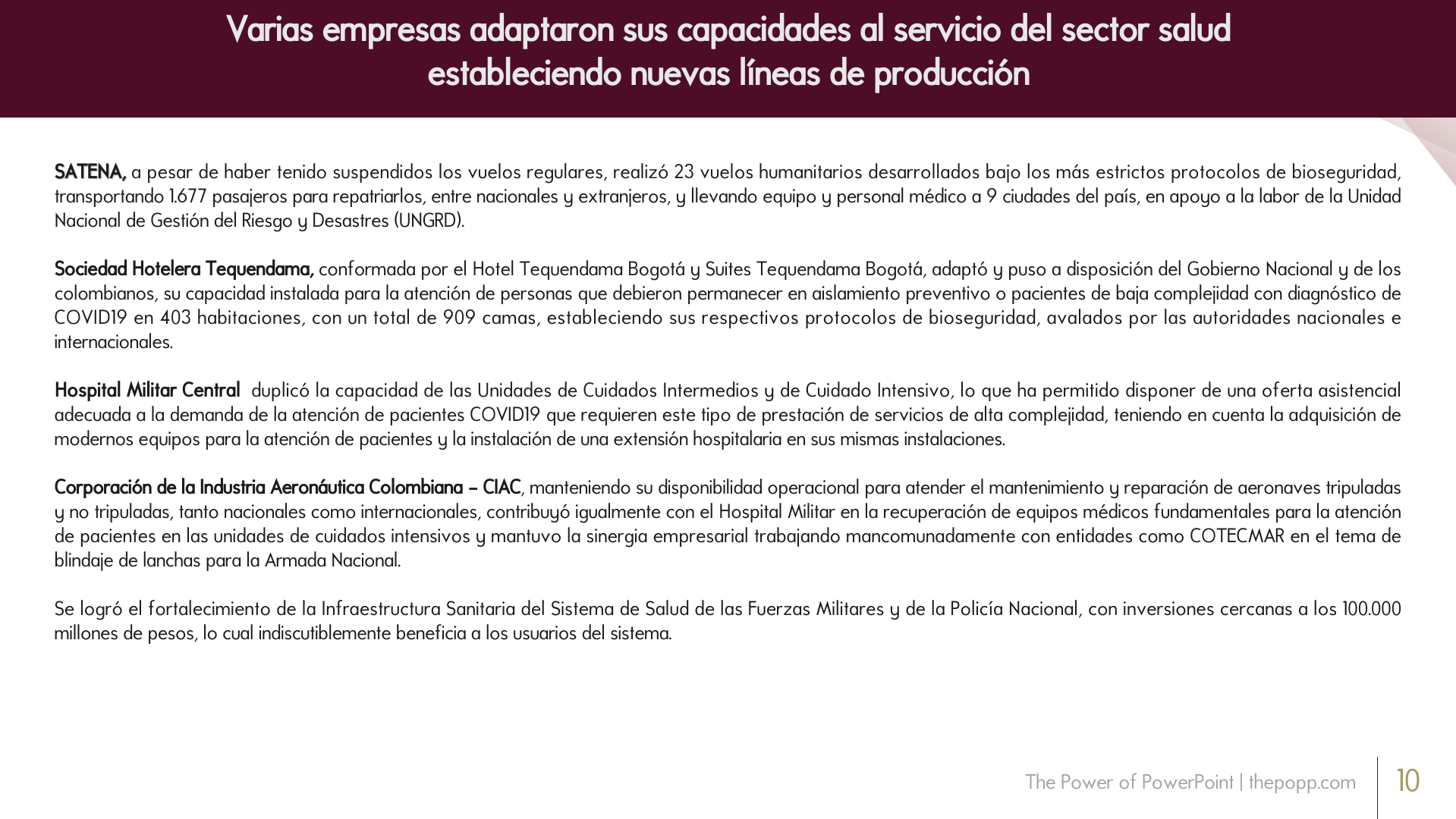 Varias empresas adaptaron sus capacidades al servicio del sector salud estableciendo nuevas líneas de producción

SATENA, a pesar de haber tenido suspendidos los vuelos regulares, realizó 23 vuelos humanitarios desarrollados bajo los más estrictos protocolos de bioseguridad, transportando 1.677 pasajeros para repatriarlos, entre nacionales y extranjeros, y llevando equipo y personal médico a 9 ciudades del país, en apoyo a la labor de la Unidad Nacional de Gestión del Riesgo y Desastres (UNGRD).

Sociedad Hotelera Tequendama, conformada por el Hotel Tequendama Bogotá y Suites Tequendama Bogotá, adaptó y puso a disposición del Gobierno Nacional y de los colombianos, su capacidad instalada para la atención de personas que debieron permanecer en aislamiento preventivo o pacientes de baja complejidad con diagnóstico de COVID19 en 403 habitaciones, con un total de 909 camas, estableciendo sus respectivos protocolos de bioseguridad, avalados por las autoridades nacionales e internacionales.

Hospital Militar Central duplicó la capacidad de las Unidades de Cuidados Intermedios y de Cuidado Intensivo, lo que ha permitido disponer de una oferta asistencial adecuada a la demanda de la atención de pacientes COVID19 que requieren este tipo de prestación de servicios de alta complejidad, teniendo en cuenta la adquisición de modernos equipos para la atención de pacientes y la instalación de una extensión hospitalaria en sus mismas instalaciones.

Corporación de la Industria Aeronáutica Colombiana – CIAC, manteniendo su disponibilidad operacional para atender el mantenimiento y reparación de aeronaves tripuladas y no tripuladas, tanto nacionales como internacionales, contribuyó igualmente con el Hospital Militar en la recuperación de equipos médicos fundamentales para la atención de pacientes en las unidades de cuidados intensivos y mantuvo la sinergia empresarial trabajando mancomunadamente con entidades como COTECMAR en el tema de blindaje de lanchas para la Armada Nacional.

Se logró el fortalecimiento de la Infraestructura Sanitaria del Sistema de Salud de las Fuerzas Militares y de la Policía Nacional, con inversiones cercanas a los 100.000 millones de pesos, lo cual indiscutiblemente beneficia a los usuarios del sistema.

The Power of PowerPoint | thepopp.com

10